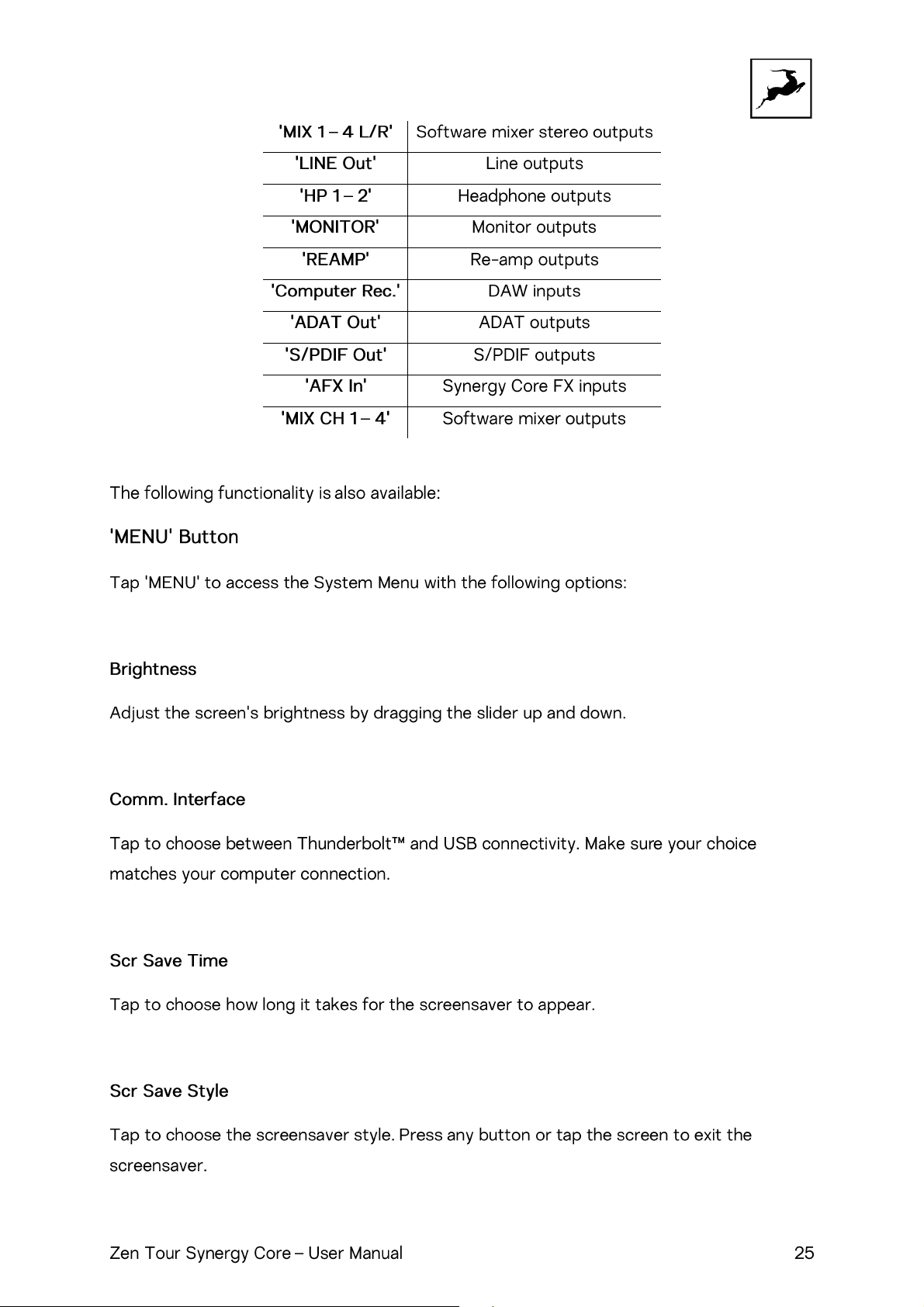 | 'MIX 1 – 4 L/R' | Software mixer stereo outputs |
|---|---|
| 'LINE Out' | Line outputs |
| 'HP 1 – 2' | Headphone outputs |
| 'MONITOR' | Monitor outputs |
| 'REAMP' | Re-amp outputs |
| 'Computer Rec.' | DAW inputs |
| 'ADAT Out' | ADAT outputs |
| 'S/PDIF Out' | S/PDIF outputs |
| 'AFX In' | Synergy Core FX inputs |
| 'MIX CH 1 – 4' | Software mixer outputs |

The following functionality is also available:

'MENU' Button

Tap 'MENU' to access the System Menu with the following options:

Brightness

Adjust the screen's brightness by dragging the slider up and down.

Comm. Interface

Tap to choose between Thunderbolt™ and USB connectivity. Make sure your choice matches your computer connection.

Scr Save Time

Tap to choose how long it takes for the screensaver to appear.

Scr Save Style

Tap to choose the screensaver style. Press any button or tap the screen to exit the screensaver.

Zen Tour Synergy Core – User Manual
25